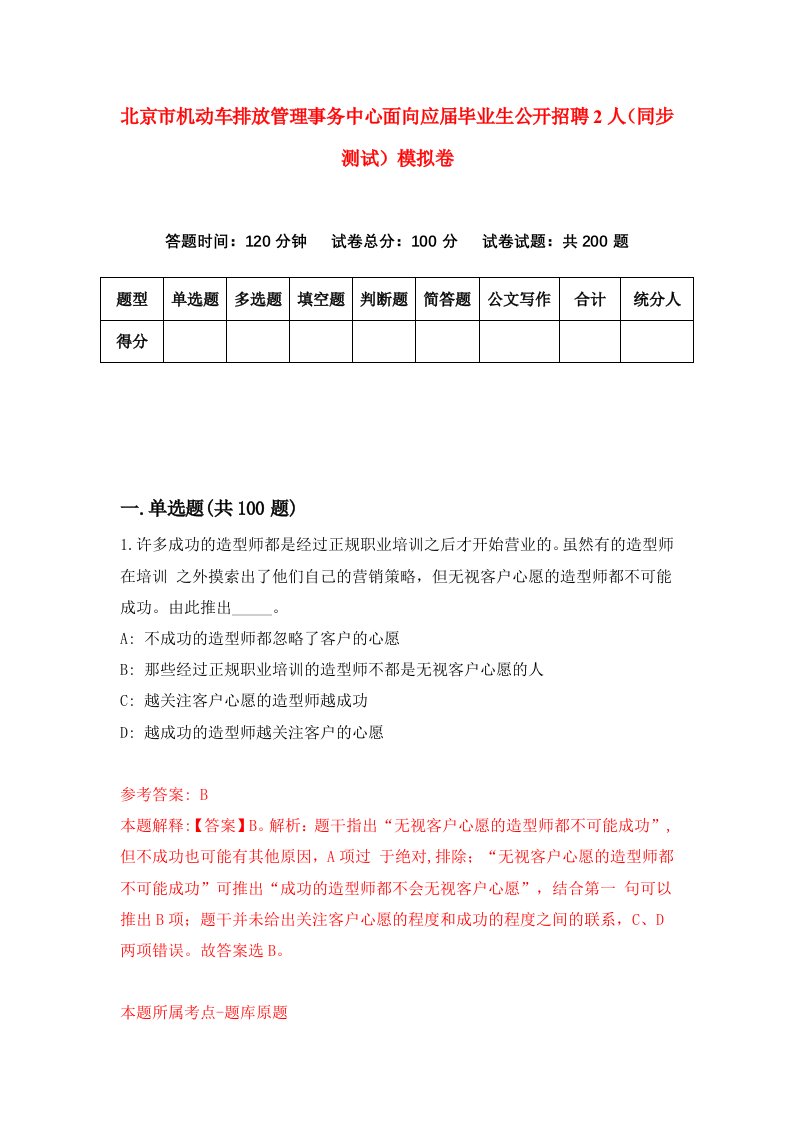 北京市机动车排放管理事务中心面向应届毕业生公开招聘2人(同步测试）模拟卷

答题时间：120分钟　试卷总分：100分　试卷试题：共200题

| 题型 | 单选题 | 多选题 | 填空题 | 判断题 | 简答题 | 公文写作 | 合计 | 统分人 |
|---|---|---|---|---|---|---|---|---|
| 得分 | | | | | | | | |

一.单选题(共100题)

1.许多成功的造型师都是经过正规职业培训之后才开始营业的。虽然有的造型师在培训 之外摸索出了他们自己的营销策略，但无视客户心愿的造型师都不可能成功。由此推出_____。

A: 不成功的造型师都忽略了客户的心愿

B: 那些经过正规职业培训的造型师不都是无视客户心愿的人

C: 越关注客户心愿的造型师越成功

D: 越成功的造型师越关注客户的心愿

参考答案: B

本题解释:【答案】B。解析：题干指出“无视客户心愿的造型师都不可能成功”，但不成功也可能有其他原因，A项过 于绝对,排除；“无视客户心愿的造型师都不可能成功”可推出“成功的造型师都不会无视客户心愿”，结合第一 句可以推出B项；题干并未给出关注客户心愿的程度和成功的程度之间的联系，C、D两项错误。故答案选B。

本题所属考点-题库原题